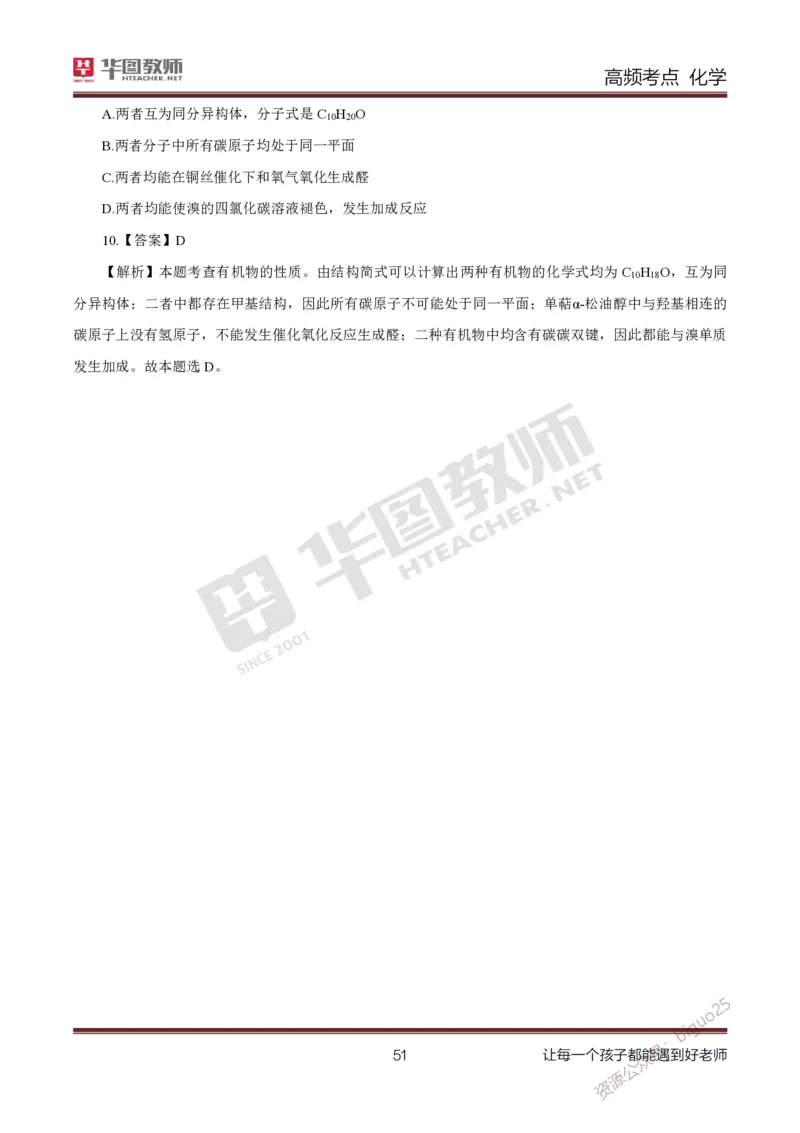 华图教师 HTEACHER.NET

高频考点 化学

A.两者互为同分异构体，分子式是 $C_{10}H_{20}O$

B.两者分子中所有碳原子均处于同一平面

C.两者均能在铜丝催化下和氧气氧化生成醛

D.两者均能使溴的四氯化碳溶液褪色，发生加成反应

10.【答案】D

【解析】本题考查有机物的性质。由结构简式可以计算出两种有机物的化学式均为 $C_{10}H_{18}O$，互为同分异构体；二者中都存在甲基结构，因此所有碳原子不可能处于同一平面；单萜α-松油醇中与羟基相连的碳原子上没有氢原子，不能发生催化氧化反应生成醛；二种有机物中均含有碳碳双键，因此都能与溴单质发生加成。故本题选 D。

华图教师 HTEACHER.NET SINCE 2001

51

让每一个孩子都能遇到好老师

资源公众号：biguo25